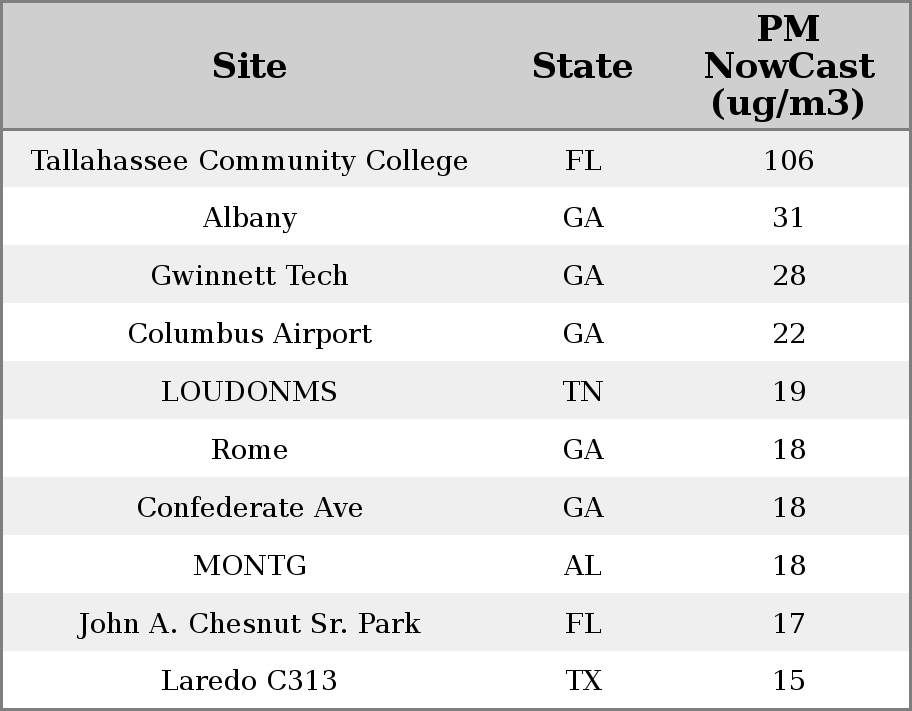 | Site | State | PM NowCast (ug/m3) |
|---|---|---|
| Tallahassee Community College | FL | 106 |
| Albany | GA | 31 |
| Gwinnett Tech | GA | 28 |
| Columbus Airport | GA | 22 |
| LOUDONMS | TN | 19 |
| Rome | GA | 18 |
| Confederate Ave | GA | 18 |
| MONTG | AL | 18 |
| John A. Chesnut Sr. Park | FL | 17 |
| Laredo C313 | TX | 15 |